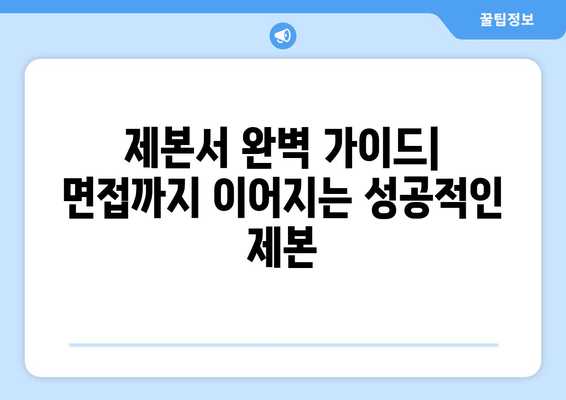 꿀팁정보

제본서 완벽 가이드| 면접까지 이어지는 성공적인 제본